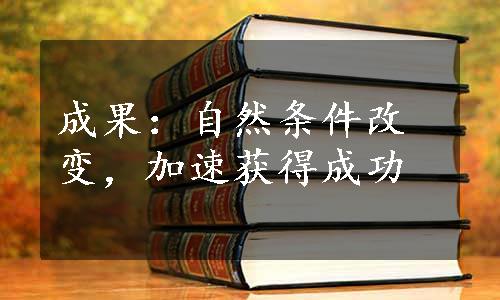 成果：自然条件改变，加速获得成功